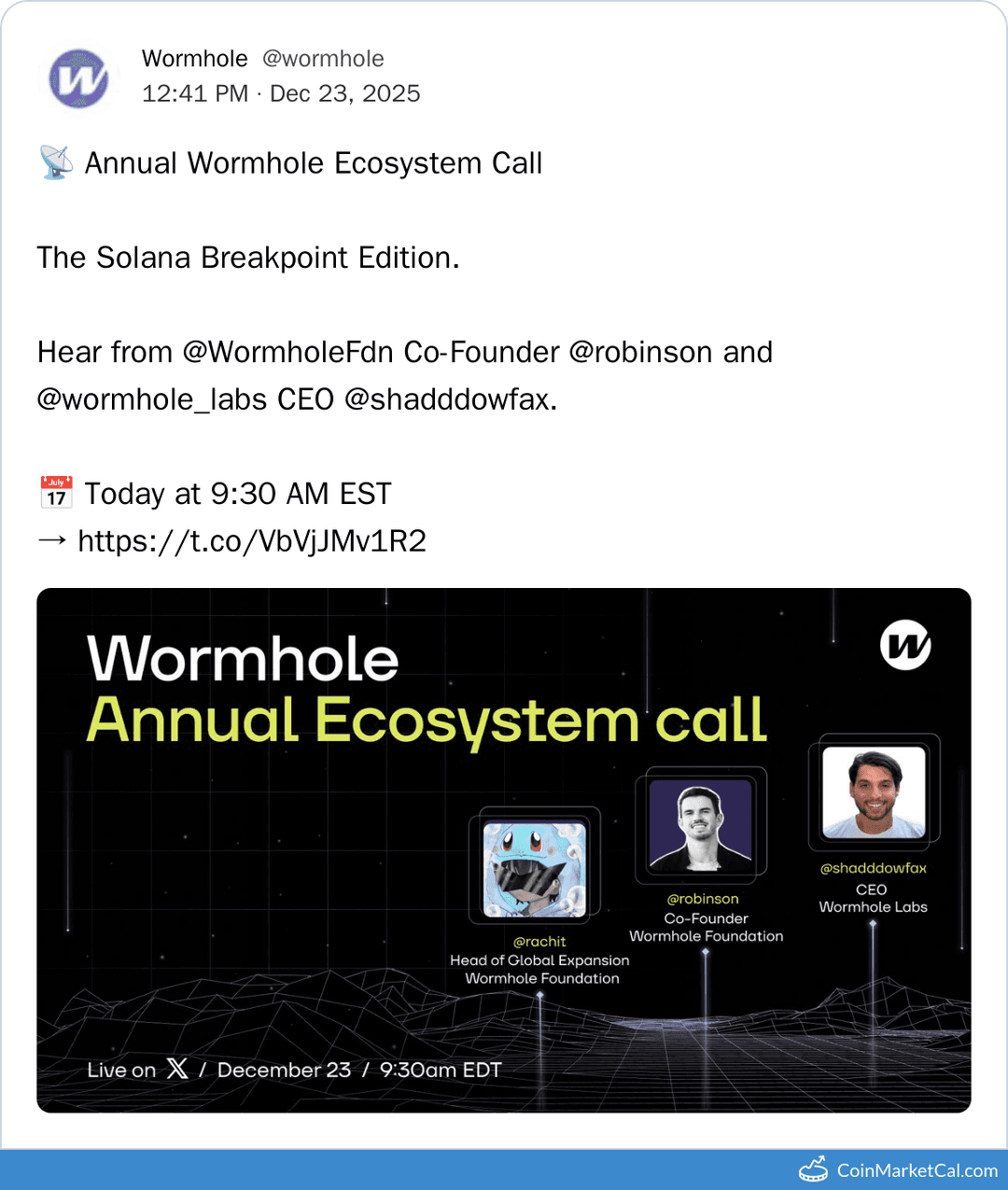 Wormhole @wormhole
12:41 PM · Dec 23, 2025

📡 Annual Wormhole Ecosystem Call

The Solana Breakpoint Edition.

Hear from @WormholeFdn Co-Founder @robinson and @wormhole_labs CEO @shadddowfax.

📅 Today at 9:30 AM EST
→ https://t.co/VbVjJMv1R2

Wormhole
Annual Ecosystem call

@rachit
Head of Global Expansion
Wormhole Foundation

@robinson
Co-Founder
Wormhole Foundation

@shadddowfax
CEO
Wormhole Labs

Live on X / December 23 / 9:30am EDT

CoinMarketCal.com